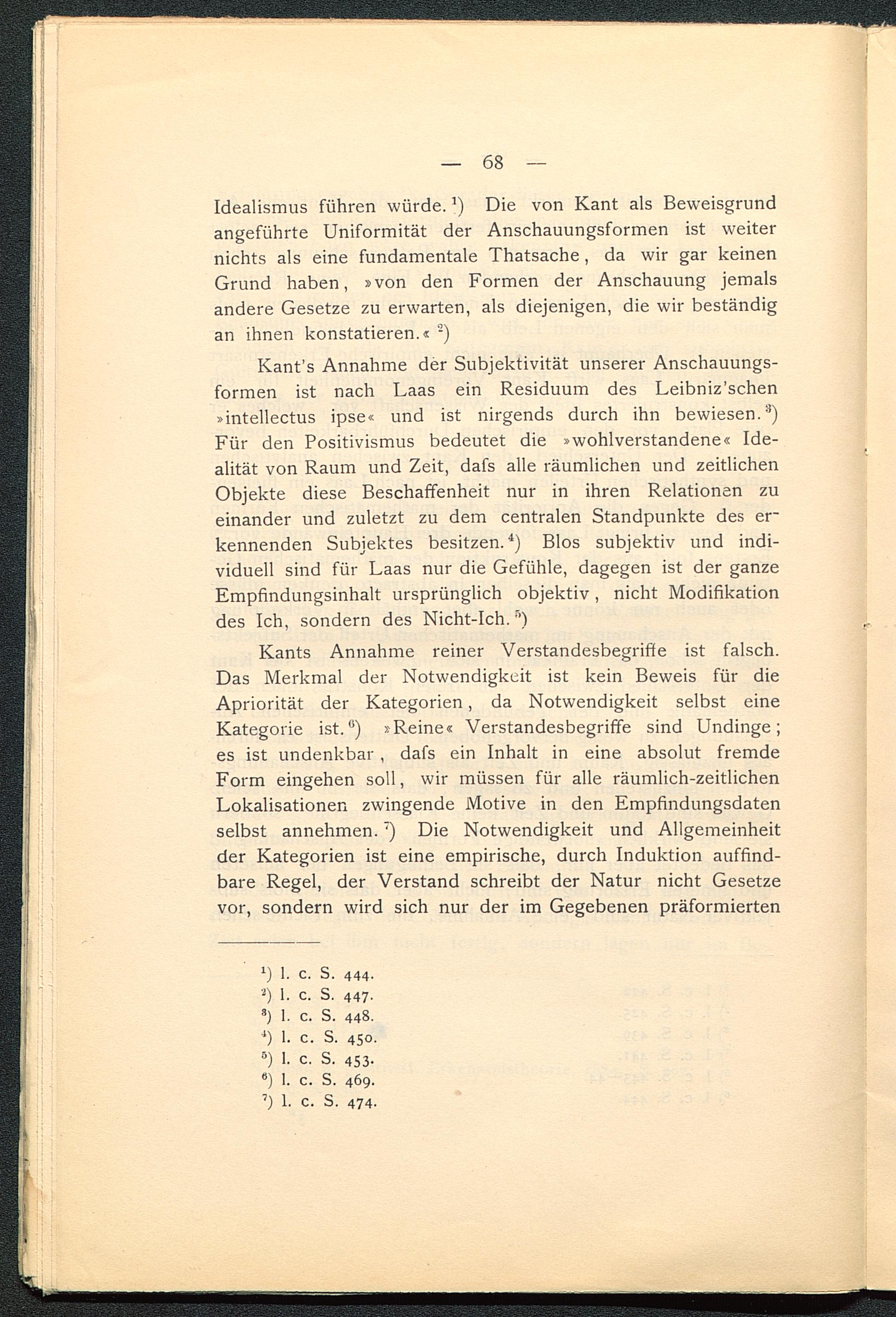 — 68 —

Idealismus führen würde.¹) Die von Kant als Beweisgrund angeführte Uniformität der Anschauungsformen ist weiter nichts als eine fundamentale Thatsache, da wir gar keinen Grund haben, »von den Formen der Anschauung jemals andere Gesetze zu erwarten, als diejenigen, die wir beständig an ihnen konstatieren.« ²)

Kant's Annahme der Subjektivität unserer Anschauungsformen ist nach Laas ein Residuum des Leibniz'schen »intellectus ipse« und ist nirgends durch ihn bewiesen.³) Für den Positivismus bedeutet die »wohlverstandene« Idealität von Raum und Zeit, dafs alle räumlichen und zeitlichen Objekte diese Beschaffenheit nur in ihren Relationen zu einander und zuletzt zu dem centralen Standpunkte des erkennenden Subjektes besitzen.⁴) Blos subjektiv und individuell sind für Laas nur die Gefühle, dagegen ist der ganze Empfindungsinhalt ursprünglich objektiv, nicht Modifikation des Ich, sondern des Nicht-Ich.⁵)

Kants Annahme reiner Verstandesbegriffe ist falsch. Das Merkmal der Notwendigkeit ist kein Beweis für die Apriorität der Kategorien, da Notwendigkeit selbst eine Kategorie ist.⁶) »Reine« Verstandesbegriffe sind Undinge; es ist undenkbar, dafs ein Inhalt in eine absolut fremde Form eingehen soll, wir müssen für alle räumlich-zeitlichen Lokalisationen zwingende Motive in den Empfindungsdaten selbst annehmen.⁷) Die Notwendigkeit und Allgemeinheit der Kategorien ist eine empirische, durch Induktion auffindbare Regel, der Verstand schreibt der Natur nicht Gesetze vor, sondern wird sich nur der im Gegebenen präformierten

¹) l. c. S. 444.
²) l. c. S. 447.
³) l. c. S. 448.
⁴) l. c. S. 450.
⁵) l. c. S. 453.
⁶) l. c. S. 469.
⁷) l. c. S. 474.